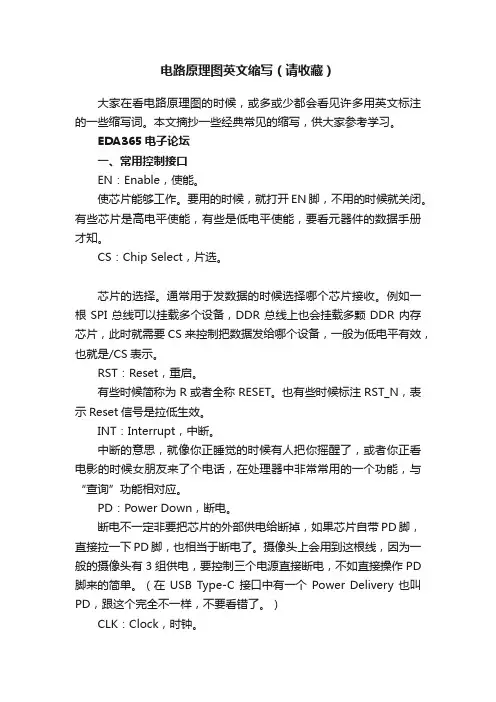 电路原理图英文缩写（请收藏）

大家在看电路原理图的时候，或多或少都会看见许多用英文标注的一些缩写词。本文摘抄一些经典常见的缩写，供大家参考学习。

EDA365 电子论坛

一、常用控制接口

EN：Enable，使能。

使芯片能够工作。要用的时候，就打开 EN 脚，不用的时候就关闭。有些芯片是高电平使能，有些是低电平使能，要看元器件的数据手册才知。

CS：Chip Select，片选。

芯片的选择。通常用于发数据的时候选择哪个芯片接收。例如一根 SPI 总线可以挂载多个设备，DDR 总线上也会挂载多颗 DDR 内存芯片，此时就需要 CS 来控制把数据发给哪个设备，一般为低电平有效，也就是/CS 表示。

RST：Reset，重启。

有些时候简称为 R 或者全称 RESET。也有些时候标注 RST_N，表示 Reset 信号是拉低生效。

INT：Interrupt，中断。

中断的意思，就像你正睡觉的时候有人把你摇醒了，或者你正看电影的时候女朋友来了个电话，在处理器中非常常用的一个功能，与“查询”功能相对应。

PD：Power Down，断电。

断电不一定非要把芯片的外部供电给断掉，如果芯片自带 PD 脚，直接拉一下 PD 脚，也相当于断电了。摄像头上会用到这根线，因为一般的摄像头有 3 组供电，要控制三个电源直接断电，不如直接操作 PD 脚来的简单。（在 USB Type-C 接口中有一个 Power Delivery 也叫 PD，跟这个完全不一样，不要看错了。）

CLK：Clock，时钟。